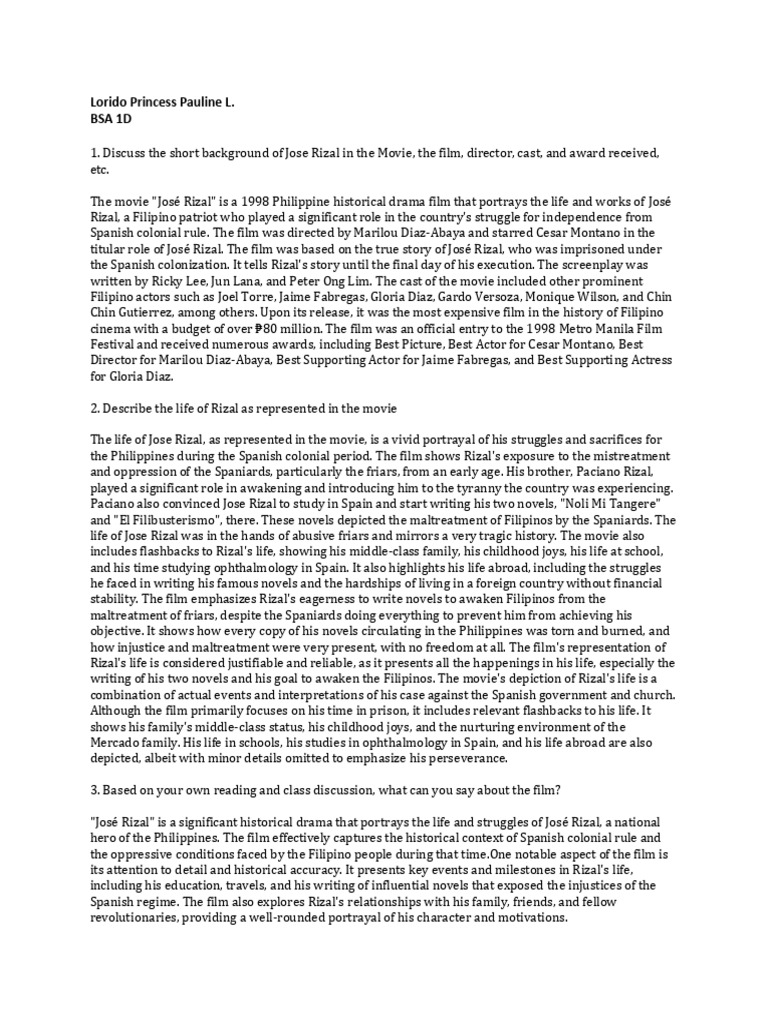 Lorido Princess Pauline L.
BSA 1D

1. Discuss the short background of Jose Rizal in the Movie, the film, director, cast, and award received, etc.

The movie "José Rizal" is a 1998 Philippine historical drama film that portrays the life and works of José Rizal, a Filipino patriot who played a significant role in the country's struggle for independence from Spanish colonial rule. The film was directed by Marilou Diaz-Abaya and starred Cesar Montano in the titular role of José Rizal. The film was based on the true story of José Rizal, who was imprisoned under the Spanish colonization. It tells Rizal's story until the final day of his execution. The screenplay was written by Ricky Lee, Jun Lana, and Peter Ong Lim. The cast of the movie included other prominent Filipino actors such as Joel Torre, Jaime Fabregas, Gloria Diaz, Gardo Versoza, Monique Wilson, and Chin Chin Gutierrez, among others. Upon its release, it was the most expensive film in the history of Filipino cinema with a budget of over ₱80 million. The film was an official entry to the 1998 Metro Manila Film Festival and received numerous awards, including Best Picture, Best Actor for Cesar Montano, Best Director for Marilou Diaz-Abaya, Best Supporting Actor for Jaime Fabregas, and Best Supporting Actress for Gloria Diaz.

2. Describe the life of Rizal as represented in the movie

The life of Jose Rizal, as represented in the movie, is a vivid portrayal of his struggles and sacrifices for the Philippines during the Spanish colonial period. The film shows Rizal's exposure to the mistreatment and oppression of the Spaniards, particularly the friars, from an early age. His brother, Paciano Rizal, played a significant role in awakening and introducing him to the tyranny the country was experiencing. Paciano also convinced Jose Rizal to study in Spain and start writing his two novels, "Noli Mi Tangere" and "El Filibusterismo", there. These novels depicted the maltreatment of Filipinos by the Spaniards. The life of Jose Rizal was in the hands of abusive friars and mirrors a very tragic history. The movie also includes flashbacks to Rizal's life, showing his middle-class family, his childhood joys, his life at school, and his time studying ophthalmology in Spain. It also highlights his life abroad, including the struggles he faced in writing his famous novels and the hardships of living in a foreign country without financial stability. The film emphasizes Rizal's eagerness to write novels to awaken Filipinos from the maltreatment of friars, despite the Spaniards doing everything to prevent him from achieving his objective. It shows how every copy of his novels circulating in the Philippines was torn and burned, and how injustice and maltreatment were very present, with no freedom at all. The film's representation of Rizal's life is considered justifiable and reliable, as it presents all the happenings in his life, especially the writing of his two novels and his goal to awaken the Filipinos. The movie's depiction of Rizal's life is a combination of actual events and interpretations of his case against the Spanish government and church. Although the film primarily focuses on his time in prison, it includes relevant flashbacks to his life. It shows his family's middle-class status, his childhood joys, and the nurturing environment of the Mercado family. His life in schools, his studies in ophthalmology in Spain, and his life abroad are also depicted, albeit with minor details omitted to emphasize his perseverance.

3. Based on your own reading and class discussion, what can you say about the film?

"José Rizal" is a significant historical drama that portrays the life and struggles of José Rizal, a national hero of the Philippines. The film effectively captures the historical context of Spanish colonial rule and the oppressive conditions faced by the Filipino people during that time.One notable aspect of the film is its attention to detail and historical accuracy. It presents key events and milestones in Rizal's life, including his education, travels, and his writing of influential novels that exposed the injustices of the Spanish regime. The film also explores Rizal's relationships with his family, friends, and fellow revolutionaries, providing a well-rounded portrayal of his character and motivations.